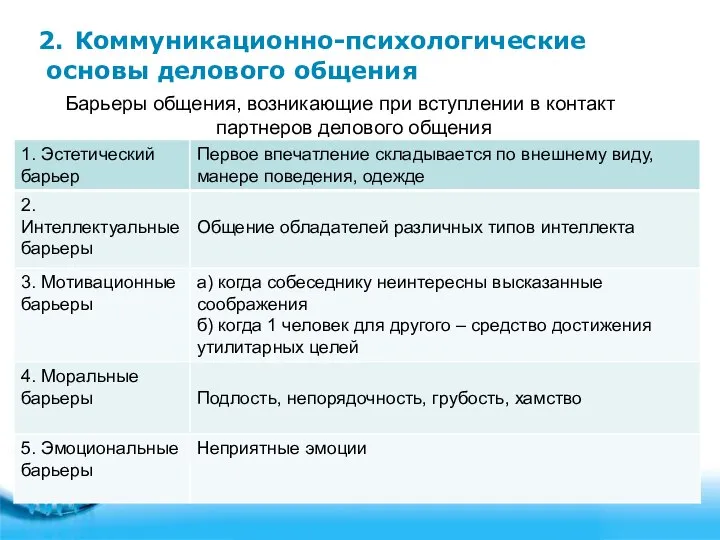 2. Коммуникационно-психологические основы делового общения

Барьеры общения, возникающие при вступлении в контакт партнеров делового общения

| 1. Эстетический барьер | Первое впечатление складывается по внешнему виду, манере поведения, одежде |
|---|---|
| 2. Интеллектуальные барьеры | Общение обладателей различных типов интеллекта |
| 3. Мотивационные барьеры | а) когда собеседнику неинтересны высказанные соображения б) когда 1 человек для другого – средство достижения утилитарных целей |
| 4. Моральные барьеры | Подлость, непорядочность, грубость, хамство |
| 5. Эмоциональные барьеры | Неприятные эмоции |